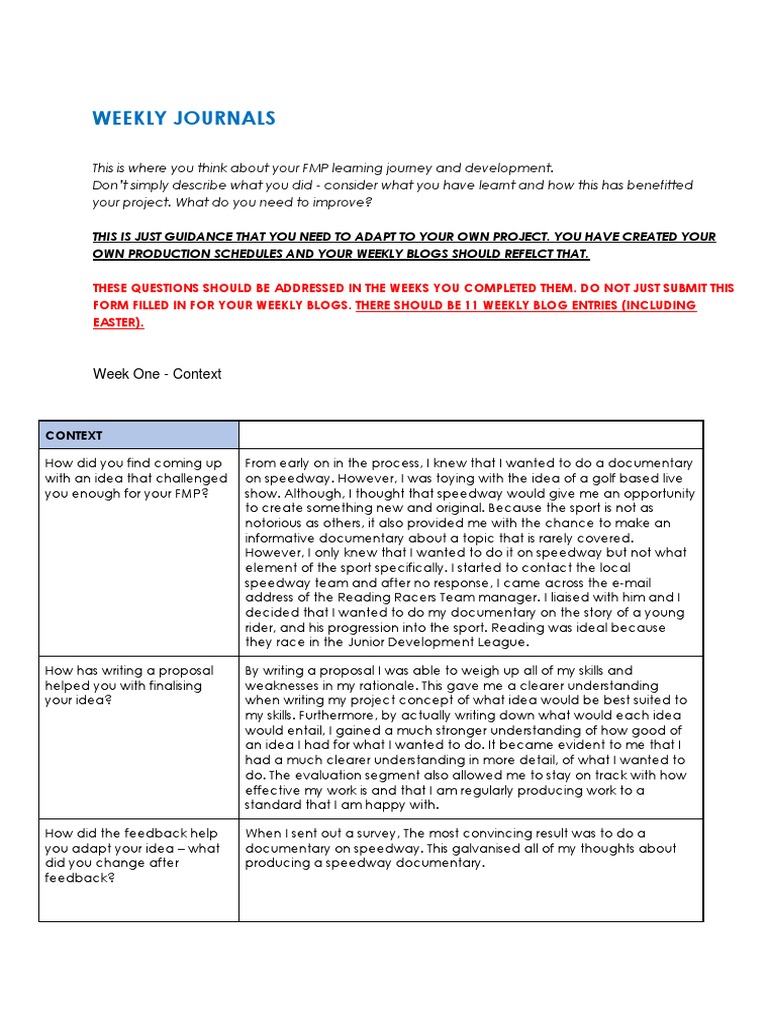 WEEKLY JOURNALS

This is where you think about your FMP learning journey and development.
Don't simply describe what you did - consider what you have learnt and how this has benefitted your project. What do you need to improve?

THIS IS JUST GUIDANCE THAT YOU NEED TO ADAPT TO YOUR OWN PROJECT. YOU HAVE CREATED YOUR OWN PRODUCTION SCHEDULES AND YOUR WEEKLY BLOGS SHOULD REFELCT THAT.

THESE QUESTIONS SHOULD BE ADDRESSED IN THE WEEKS YOU COMPLETED THEM. DO NOT JUST SUBMIT THIS FORM FILLED IN FOR YOUR WEEKLY BLOGS. THERE SHOULD BE 11 WEEKLY BLOG ENTRIES (INCLUDING EASTER).

Week One - Context

| CONTEXT | |
|---|---|
| How did you find coming up with an idea that challenged you enough for your FMP? | From early on in the process, I knew that I wanted to do a documentary on speedway. However, I was toying with the idea of a golf based live show. Although, I thought that speedway would give me an opportunity to create something new and original. Because the sport is not as notorious as others, it also provided me with the chance to make an informative documentary about a topic that is rarely covered. However, I only knew that I wanted to do it on speedway but not what element of the sport specifically. I started to contact the local speedway team and after no response, I came across the e-mail address of the Reading Racers Team manager. I liaised with him and I decided that I wanted to do my documentary on the story of a young rider, and his progression into the sport. Reading was ideal because they race in the Junior Development League. |
| How has writing a proposal helped you with finalising your idea? | By writing a proposal I was able to weigh up all of my skills and weaknesses in my rationale. This gave me a clearer understanding when writing my project concept of what idea would be best suited to my skills. Furthermore, by actually writing down what would each idea would entail, I gained a much stronger understanding of how good of an idea I had for what I wanted to do. It became evident to me that I had a much clearer understanding in more detail, of what I wanted to do. The evaluation segment also allowed me to stay on track with how effective my work is and that I am regularly producing work to a standard that I am happy with. |
| How did the feedback help you adapt your idea – what did you change after feedback? | When I sent out a survey, The most convincing result was to do a documentary on speedway. This galvanised all of my thoughts about producing a speedway documentary. |